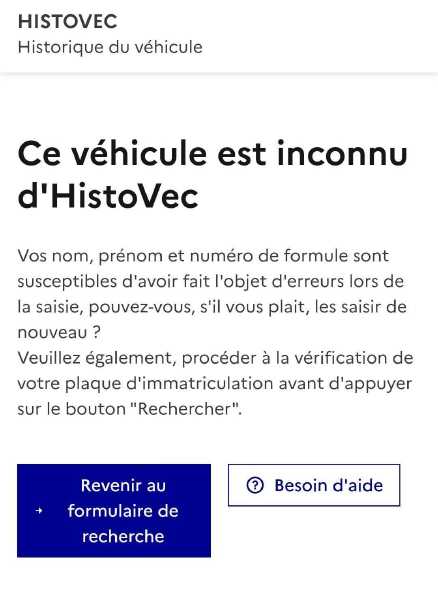 HISTOVEC
Historique du véhicule

Ce véhicule est inconnu d'HistoVec

Vos nom, prénom et numéro de formule sont susceptibles d'avoir fait l'objet d'erreurs lors de la saisie, pouvez-vous, s'il vous plait, les saisir de nouveau ?
Veuillez également, procéder à la vérification de votre plaque d'immatriculation avant d'appuyer sur le bouton "Rechercher".

Revenir au formulaire de recherche

Besoin d'aide